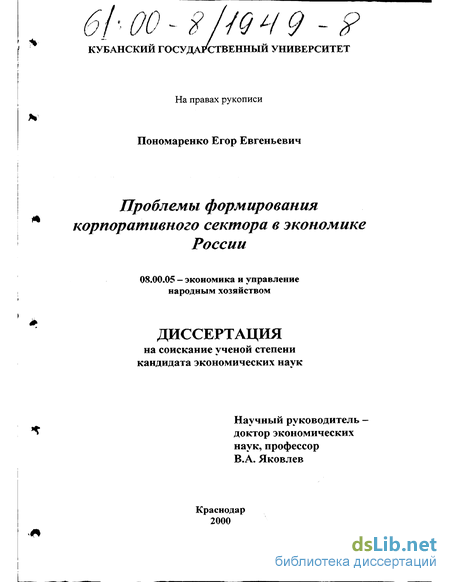 61:00-8/1949-8

КУБАНСКИЙ ГОСУДАРСТВЕННЫЙ УНИВЕРСИТЕТ

На правах рукописи

Пономаренко Егор Евгеньевич

Проблемы формирования корпоративного сектора в экономике России

08.00.05 – экономика и управление народным хозяйством

ДИССЕРТАЦИЯ
на соискание ученой степени кандидата экономических наук

Научный руководитель – доктор экономических наук, профессор
В.А. Яковлев

Краснодар
2000

dsLib.net
библиотека диссертаций